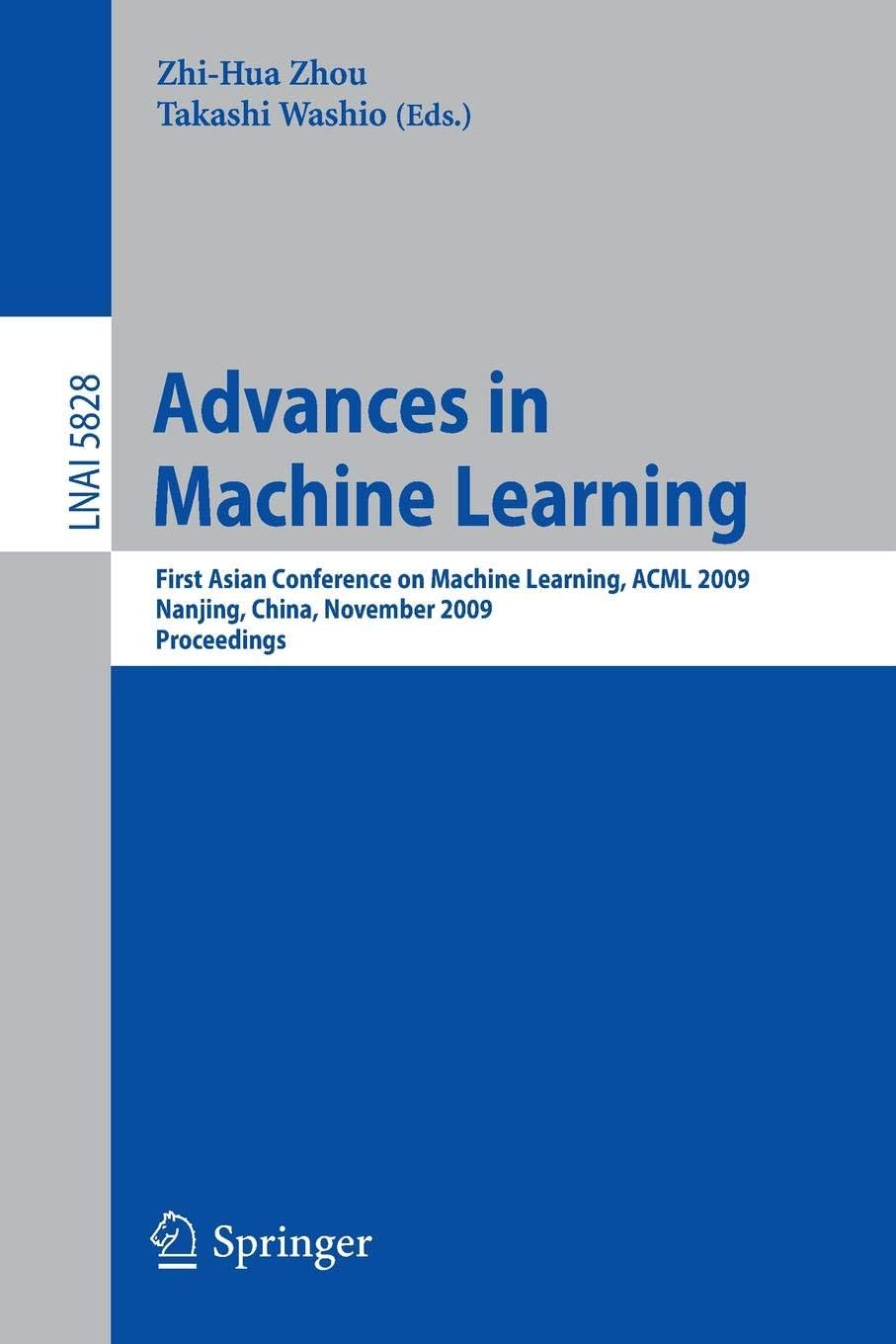 Zhi-Hua Zhou
Takashi Washio (Eds.)

LNAI 5828

Advances in Machine Learning

First Asian Conference on Machine Learning, ACML 2009
Nanjing, China, November 2009
Proceedings

Springer